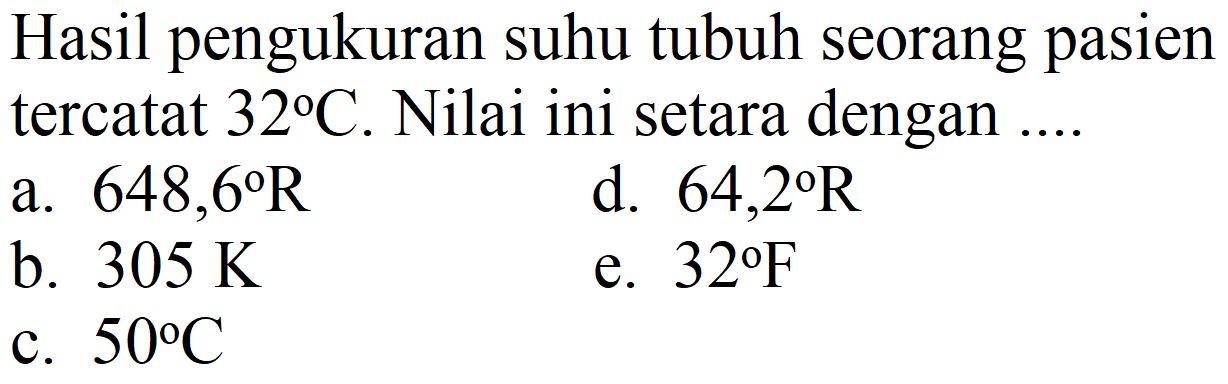 Hasil pengukuran suhu tubuh seorang pasien tercatat $32^{\circ}C$. Nilai ini setara dengan ....

a. $648,6^{\circ}R$
b. $305\ K$
c. $50^{\circ}C$
d. $64,2^{\circ}R$
e. $32^{\circ}F$